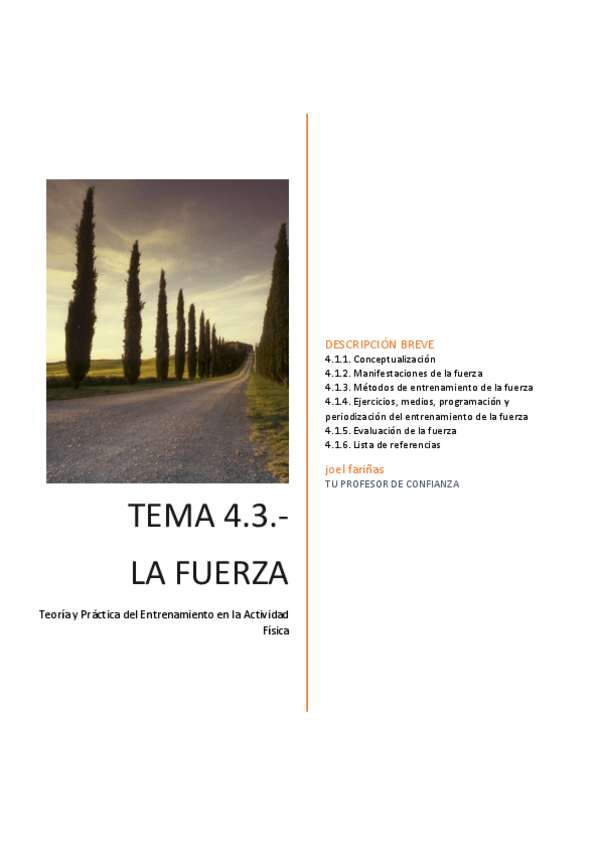 TEMA 4.3.-
LA FUERZA

Teoría y Práctica del Entrenamiento en la Actividad Física

DESCRIPCIÓN BREVE
4.1.1. Conceptualización
4.1.2. Manifestaciones de la fuerza
4.1.3. Métodos de entrenamiento de la fuerza
4.1.4. Ejercicios, medios, programación y periodización del entrenamiento de la fuerza
4.1.5. Evaluación de la fuerza
4.1.6. Lista de referencias

joel fariñas
TU PROFESOR DE CONFIANZA